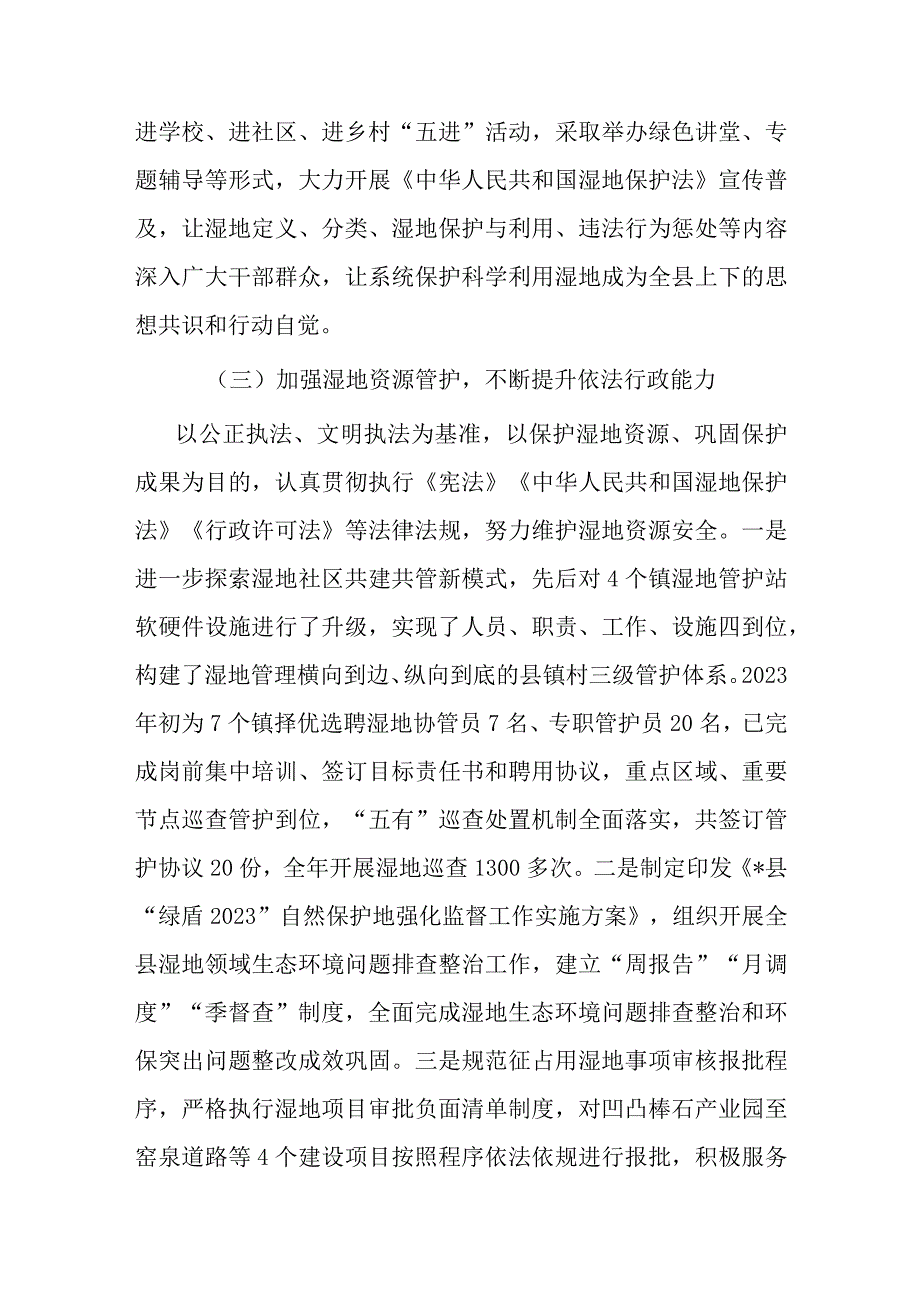 进学校、进社区、进乡村“五进”活动，采取举办绿色讲堂、专题辅导等形式，大力开展《中华人民共和国湿地保护法》宣传普及，让湿地定义、分类、湿地保护与利用、违法行为惩处等内容深入广大干部群众，让系统保护科学利用湿地成为全县上下的思想共识和行动自觉。

（三）加强湿地资源管护，不断提升依法行政能力

以公正执法、文明执法为基准，以保护湿地资源、巩固保护成果为目的，认真贯彻执行《宪法》《中华人民共和国湿地保护法》《行政许可法》等法律法规，努力维护湿地资源安全。一是进一步探索湿地社区共建共管新模式，先后对4个镇湿地管护站软硬件设施进行了升级，实现了人员、职责、工作、设施四到位，构建了湿地管理横向到边、纵向到底的县镇村三级管护体系。2023年初为7个镇择优选聘湿地协管员7名、专职管护员20名，已完成岗前集中培训、签订目标责任书和聘用协议，重点区域、重要节点巡查管护到位，“五有”巡查处置机制全面落实，共签订管护协议20份，全年开展湿地巡查1300多次。二是制定印发《*县“绿盾2023”自然保护地强化监督工作实施方案》，组织开展全县湿地领域生态环境问题排查整治工作，建立“周报告”“月调度”“季督查”制度，全面完成湿地生态环境问题排查整治和环保突出问题整改成效巩固。三是规范征占用湿地事项审核报批程序，严格执行湿地项目审批负面清单制度，对凹凸棒石产业园至窑泉道路等4个建设项目按照程序依法依规进行报批，积极服务